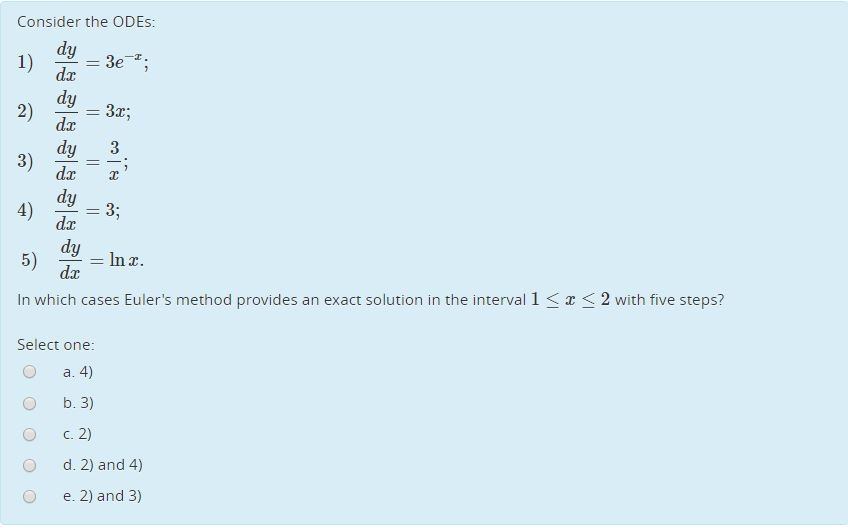 Consider the ODEs:

1) $\frac{dy}{dx} = 3e^{-x}$;

2) $\frac{dy}{dx} = 3x$;

3) $\frac{dy}{dx} = \frac{3}{x}$;

4) $\frac{dy}{dx} = 3$;

5) $\frac{dy}{dx} = \ln x$.

In which cases Euler's method provides an exact solution in the interval $1 \leq x \leq 2$ with five steps?

Select one:

a. 4)

b. 3)

c. 2)

d. 2) and 4)

e. 2) and 3)